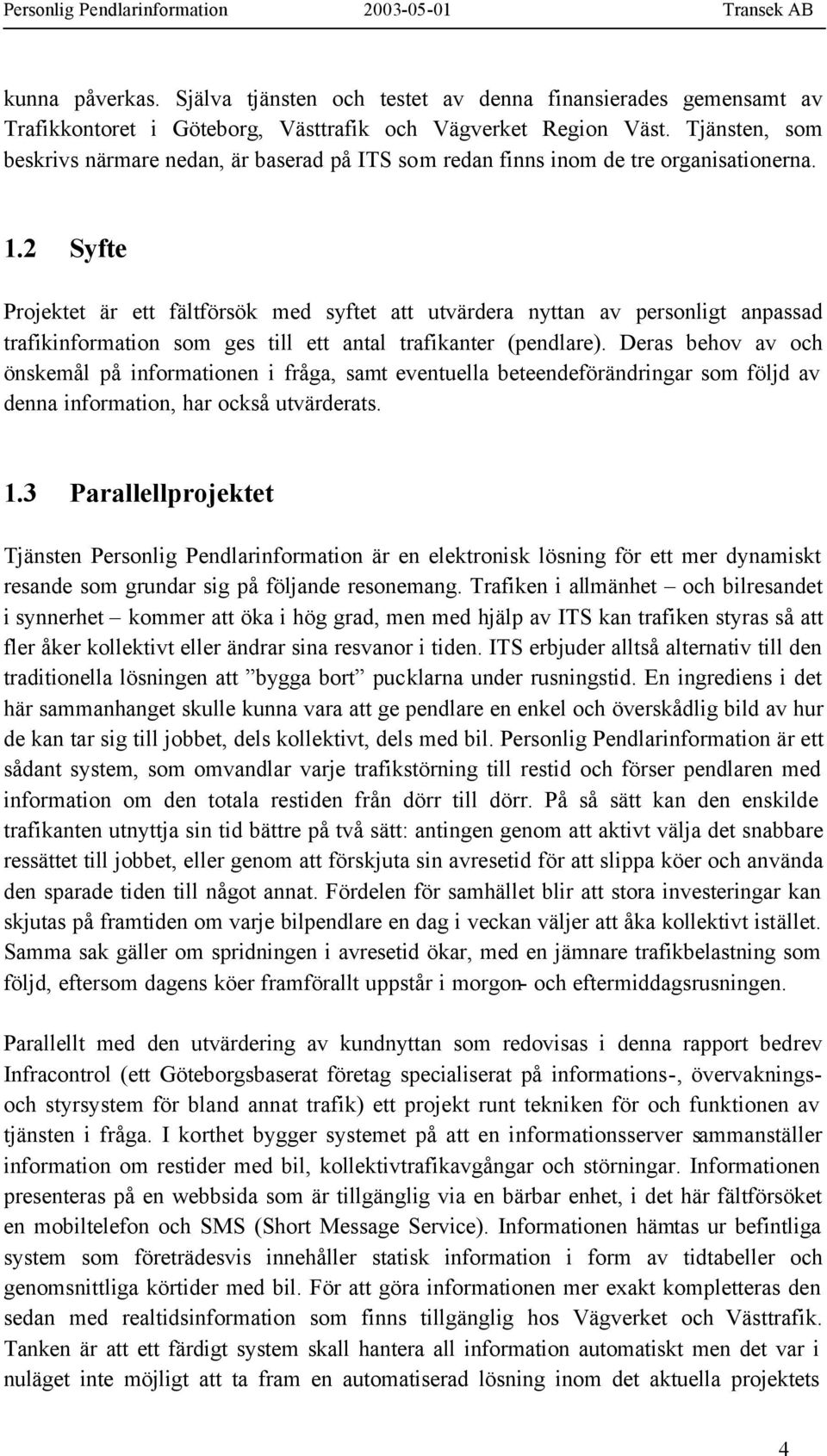 Personlig Pendlarinformation 2003-05-01 Transek AB

kunna påverkas. Själva tjänsten och testet av denna finansierades gemensamt av Trafikkontoret i Göteborg, Västtrafik och Vägverket Region Väst. Tjänsten, som beskrivs närmare nedan, är baserad på ITS som redan finns inom de tre organisationerna.

1.2 Syfte

Projektet är ett fältförsök med syftet att utvärdera nyttan av personligt anpassad trafikinformation som ges till ett antal trafikanter (pendlare). Deras behov av och önskemål på informationen i fråga, samt eventuella beteendeförändringar som följd av denna information, har också utvärderats.

1.3 Parallellprojektet

Tjänsten Personlig Pendlarinformation är en elektronisk lösning för ett mer dynamiskt resande som grundar sig på följande resonemang. Trafiken i allmänhet – och bilresandet i synnerhet – kommer att öka i hög grad, men med hjälp av ITS kan trafiken styras så att fler åker kollektivt eller ändrar sina resvanor i tiden. ITS erbjuder alltså alternativ till den traditionella lösningen att ”bygga bort” pucklarna under rusningstid. En ingrediens i det här sammanhanget skulle kunna vara att ge pendlare en enkel och överskådlig bild av hur de kan tar sig till jobbet, dels kollektivt, dels med bil. Personlig Pendlarinformation är ett sådant system, som omvandlar varje trafikstörning till restid och förser pendlaren med information om den totala restiden från dörr till dörr. På så sätt kan den enskilde trafikanten utnyttja sin tid bättre på två sätt: antingen genom att aktivt välja det snabbare ressättet till jobbet, eller genom att förskjuta sin avresetid för att slippa köer och använda den sparade tiden till något annat. Fördelen för samhället blir att stora investeringar kan skjutas på framtiden om varje bilpendlare en dag i veckan väljer att åka kollektivt istället. Samma sak gäller om spridningen i avresetid ökar, med en jämnare trafikbelastning som följd, eftersom dagens köer framförallt uppstår i morgon- och eftermiddagsrusningen.

Parallellt med den utvärdering av kundnyttan som redovisas i denna rapport bedrev Infracontrol (ett Göteborgsbaserat företag specialiserat på informations-, övervaknings- och styrsystem för bland annat trafik) ett projekt runt tekniken för och funktionen av tjänsten i fråga. I korthet bygger systemet på att en informationsserver sammanställer information om restider med bil, kollektivtrafikavgångar och störningar. Informationen presenteras på en webbsida som är tillgänglig via en bärbar enhet, i det här fältförsöket en mobiltelefon och SMS (Short Message Service). Informationen hämtas ur befintliga system som företrädesvis innehåller statisk information i form av tidtabeller och genomsnittliga körtider med bil. För att göra informationen mer exakt kompletteras den sedan med realtidsinformation som finns tillgänglig hos Vägverket och Västtrafik. Tanken är att ett färdigt system skall hantera all information automatiskt men det var i nuläget inte möjligt att ta fram en automatiserad lösning inom det aktuella projektets

4